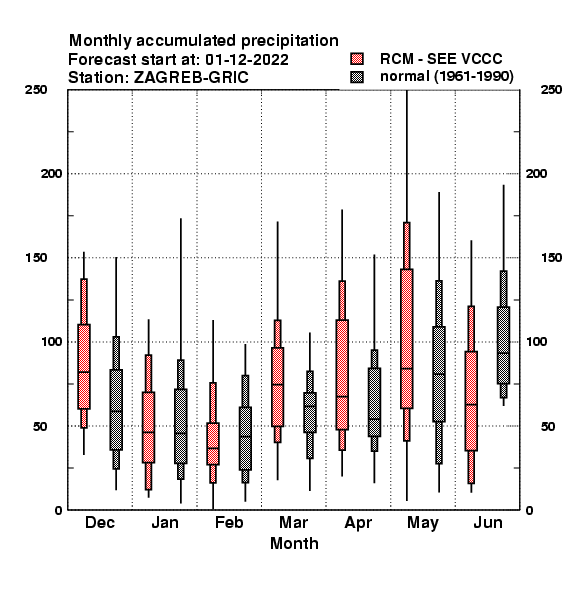 Monthly accumulated precipitation
Forecast start at: 01-12-2022
Station: ZAGREB-GRIC

RCM - SEE VCCC
normal (1961-1990)

250
200
150
100
50
0

250
200
150
100
50
0

Dec Jan Feb Mar Apr May Jun
Month